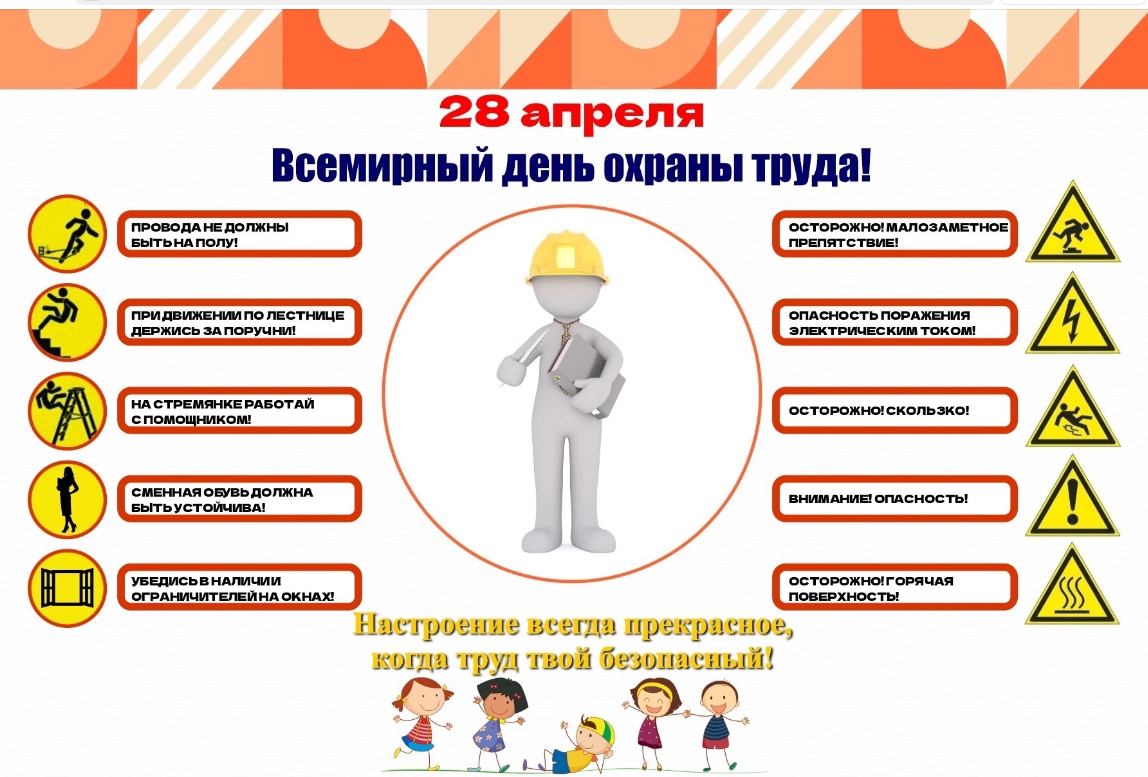 28 апреля

Всемирный день охраны труда!

ПРОВОДА НЕ ДОЛЖНЫ БЫТЬ НА ПОЛУ!

ПРИ ДВИЖЕНИИ ПО ЛЕСТНИЦЕ ДЕРЖИСЬ ЗА ПОРУЧНИ!

НА СТРЕМЯНКЕ РАБОТАЙ С ПОМОЩНИКОМ!

СМЕННАЯ ОБУВЬ ДОЛЖНА БЫТЬ УСТОЙЧИВА!

УБЕДИСЬ В НАЛИЧИИ ОГРАНИЧИТЕЛЕЙ НА ОКНАХ!

ОСТОРОЖНО! МАЛОЗАМЕТНОЕ ПРЕПЯТСТВИЕ!

ОПАСНОСТЬ ПОРАЖЕНИЯ ЭЛЕКТРИЧЕСКИМ ТОКОМ!

ОСТОРОЖНО! СКОЛЬЗКО!

ВНИМАНИЕ! ОПАСНОСТЬ!

ОСТОРОЖНО! ГОРЯЧАЯ ПОВЕРХНОСТЬ!

Настроение всегда прекрасное,
когда труд твой безопасный!